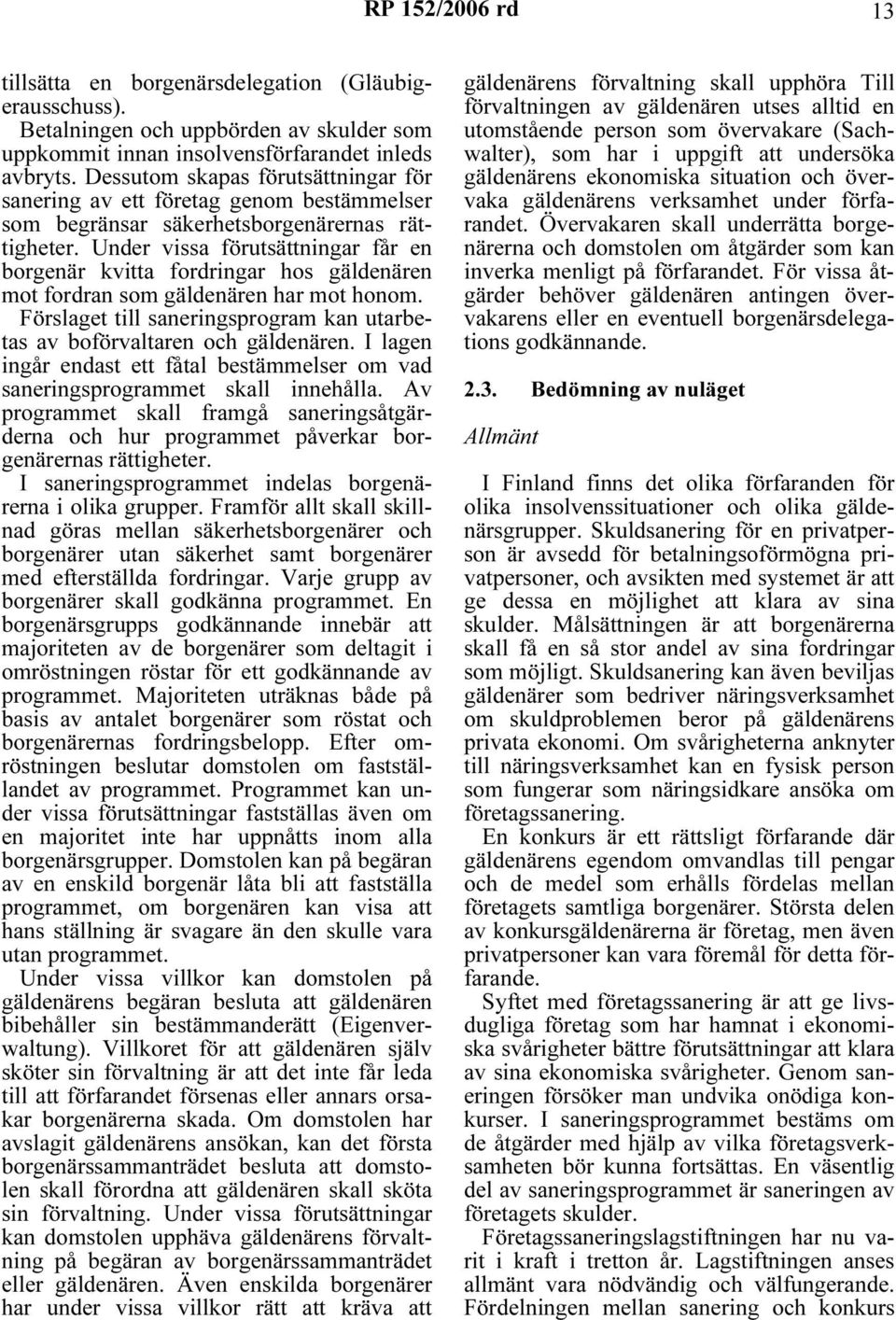 RP 152/2006 rd 13

tillsätta en borgenärsdelegation (Gläubigerausschuss).

Betalningen och uppbörden av skulder som uppkommit innan insolvensförfarandet inleds avbryts. Dessutom skapas förutsättningar för sanering av ett företag genom bestämmelser som begränsar säkerhetsborgenärernas rättigheter. Under vissa förutsättningar får en borgenär kvitta fordringar hos gäldenären mot fordran som gäldenären har mot honom.

Förslaget till saneringsprogram kan utarbetas av boförvaltaren och gäldenären. I lagen ingår endast ett fåtal bestämmelser om vad saneringsprogrammet skall innehålla. Av programmet skall framgå saneringsåtgärderna och hur programmet påverkar borgenärernas rättigheter.

I saneringsprogrammet indelas borgenärerna i olika grupper. Framför allt skall skillnad göras mellan säkerhetsborgenärer och borgenärer utan säkerhet samt borgenärer med efterställda fordringar. Varje grupp av borgenärer skall godkänna programmet. En borgenärsgrupps godkännande innebär att majoriteten av de borgenärer som deltagit i omröstningen röstar för ett godkännande av programmet. Majoriteten uträknas både på basis av antalet borgenärer som röstat och borgenärernas fordringsbelopp. Efter omröstningen beslutar domstolen om fastställandet av programmet. Programmet kan under vissa förutsättningar fastställas även om en majoritet inte har uppnåtts inom alla borgenärsgrupper. Domstolen kan på begäran av en enskild borgenär låta bli att fastställa programmet, om borgenären kan visa att hans ställning är svagare än den skulle vara utan programmet.

Under vissa villkor kan domstolen på gäldenärens begäran besluta att gäldenären bibehåller sin bestämmanderätt (Eigenverwaltung). Villkoret för att gäldenären själv sköter sin förvaltning är att det inte får leda till att förfarandet försenas eller annars orsakar borgenärerna skada. Om domstolen har avslagit gäldenärens ansökan, kan det första borgenärssammanträdet besluta att domstolen skall förordna att gäldenären skall sköta sin förvaltning. Under vissa förutsättningar kan domstolen upphäva gäldenärens förvaltning på begäran av borgenärssammanträdet eller gäldenären. Även enskilda borgenärer har under vissa villkor rätt att kräva att gäldenärens förvaltning skall upphöra Till förvaltningen av gäldenären utses alltid en utomstående person som övervakare (Sachwalter), som har i uppgift att undersöka gäldenärens ekonomiska situation och övervaka gäldenärens verksamhet under förfarandet. Övervakaren skall underrätta borgenärerna och domstolen om åtgärder som kan inverka menligt på förfarandet. För vissa åtgärder behöver gäldenären antingen övervakarens eller en eventuell borgenärsdelegations godkännande.

2.3. Bedömning av nuläget

Allmänt

I Finland finns det olika förfaranden för olika insolvenssituationer och olika gäldenärsgrupper. Skuldsanering för en privatperson är avsedd för betalningsoförmögna privatpersoner, och avsikten med systemet är att ge dessa en möjlighet att klara av sina skulder. Målsättningen är att borgenärerna skall få en så stor andel av sina fordringar som möjligt. Skuldsanering kan även beviljas gäldenärer som bedriver näringsverksamhet om skuldproblemen beror på gäldenärens privata ekonomi. Om svårigheterna anknyter till näringsverksamhet kan en fysisk person som fungerar som näringsidkare ansöka om företagssanering.

En konkurs är ett rättsligt förfarande där gäldenärens egendom omvandlas till pengar och de medel som erhålls fördelas mellan företagets samtliga borgenärer. Största delen av konkursgäldenärerna är företag, men även privatpersoner kan vara föremål för detta förfarande.

Syftet med företagssanering är att ge livsdugliga företag som har hamnat i ekonomiska svårigheter bättre förutsättningar att klara av sina ekonomiska svårigheter. Genom saneringen försöker man undvika onödiga konkurser. I saneringsprogrammet bestäms om de åtgärder med hjälp av vilka företagsverksamheten bör kunna fortsättas. En väsentlig del av saneringsprogrammet är saneringen av företagets skulder.

Företagssaneringslagstiftningen har nu varit i kraft i tretton år. Lagstiftningen anses allmänt vara nödvändig och välfungerande. Fördelningen mellan sanering och konkurs